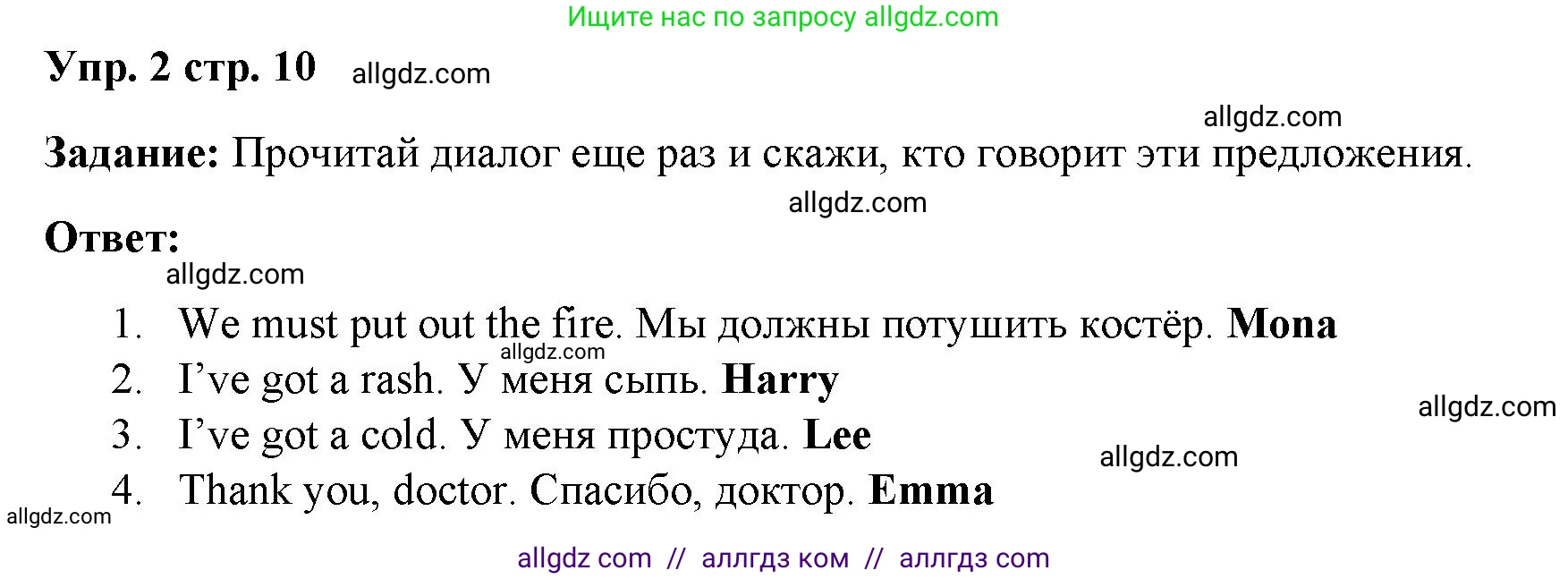 Ищите нас по запросу allgdz.com

Упр. 2 стр. 10 allgdz.com

allgdz.com

Задание: Прочитай диалог еще раз и скажи, кто говорит эти предложения.

allgdz.com

Ответ:

allgdz.com

1. We must put out the fire. Мы должны потушить костёр. Mona
allgdz.com
2. I've got a rash. У меня сыпь. Harry
allgdz.com
3. I've got a cold. У меня простуда. Lee
allgdz.com
4. Thank you, doctor. Спасибо, доктор. Emma
allgdz.com

allgdz com // аллгдз ком // аллгдз com